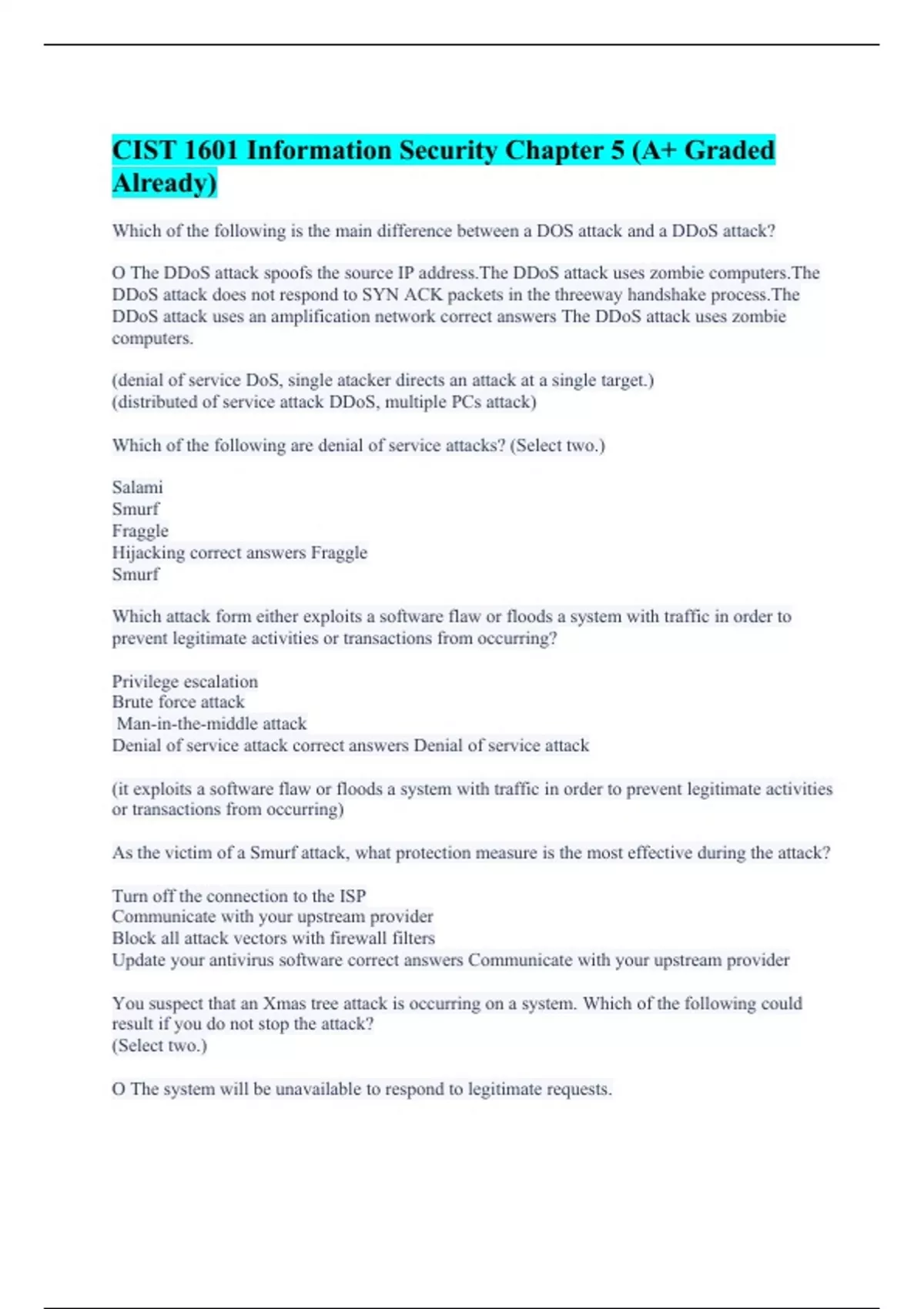 CIST 1601 Information Security Chapter 5 (A+ Graded Already)

Which of the following is the main difference between a DOS attack and a DDoS attack?

O The DDoS attack spoofs the source IP address.The DDoS attack uses zombie computers.The DDoS attack does not respond to SYN ACK packets in the threeway handshake process.The DDoS attack uses an amplification network correct answers The DDoS attack uses zombie computers.

(denial of service DoS, single atacker directs an attack at a single target.)
(distributed of service attack DDoS, multiple PCs attack)

Which of the following are denial of service attacks? (Select two.)

Salami
Smurf
Fraggle
Hijacking correct answers Fraggle
Smurf

Which attack form either exploits a software flaw or floods a system with traffic in order to prevent legitimate activities or transactions from occurring?

Privilege escalation
Brute force attack
Man-in-the-middle attack
Denial of service attack correct answers Denial of service attack

(it exploits a software flaw or floods a system with traffic in order to prevent legitimate activities or transactions from occurring)

As the victim of a Smurf attack, what protection measure is the most effective during the attack?

Turn off the connection to the ISP
Communicate with your upstream provider
Block all attack vectors with firewall filters
Update your antivirus software correct answers Communicate with your upstream provider

You suspect that an Xmas tree attack is occurring on a system. Which of the following could result if you do not stop the attack?
(Select two.)

O The system will be unavailable to respond to legitimate requests.